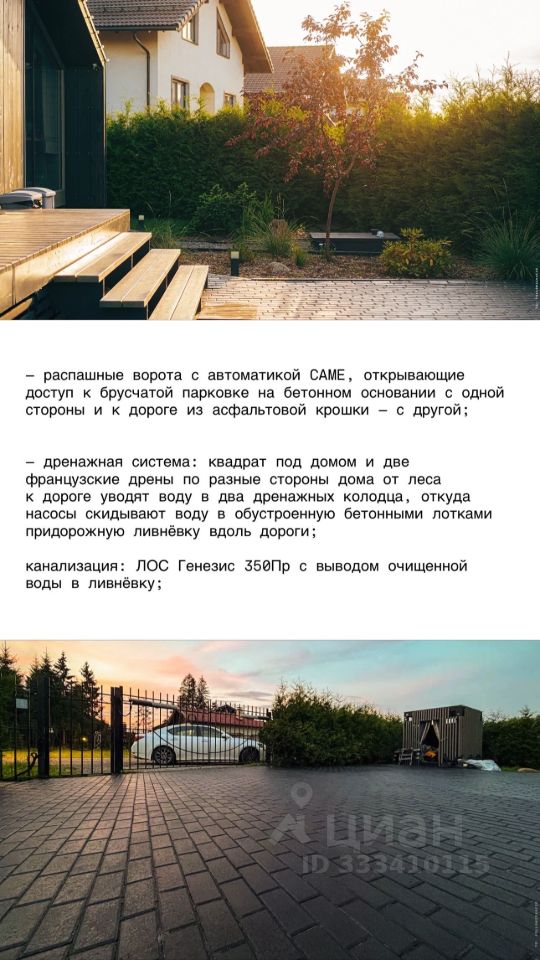 – распашные ворота с автоматикой CAME, открывающие доступ к брусчатой парковке на бетонном основании с одной стороны и к дороге из асфальтовой крошки – с другой;

– дренажная система: квадрат под домом и две французские дрены по разные стороны дома от леса к дороге уводят воду в два дренажных колодца, откуда насосы скидывают воду в обустроенную бетонными лотками придорожную ливнёвку вдоль дороги;

канализация: ЛОС Генезис 350Пр с выводом очищенной воды в ливнёвку;

ЦИАН
ID 333410115